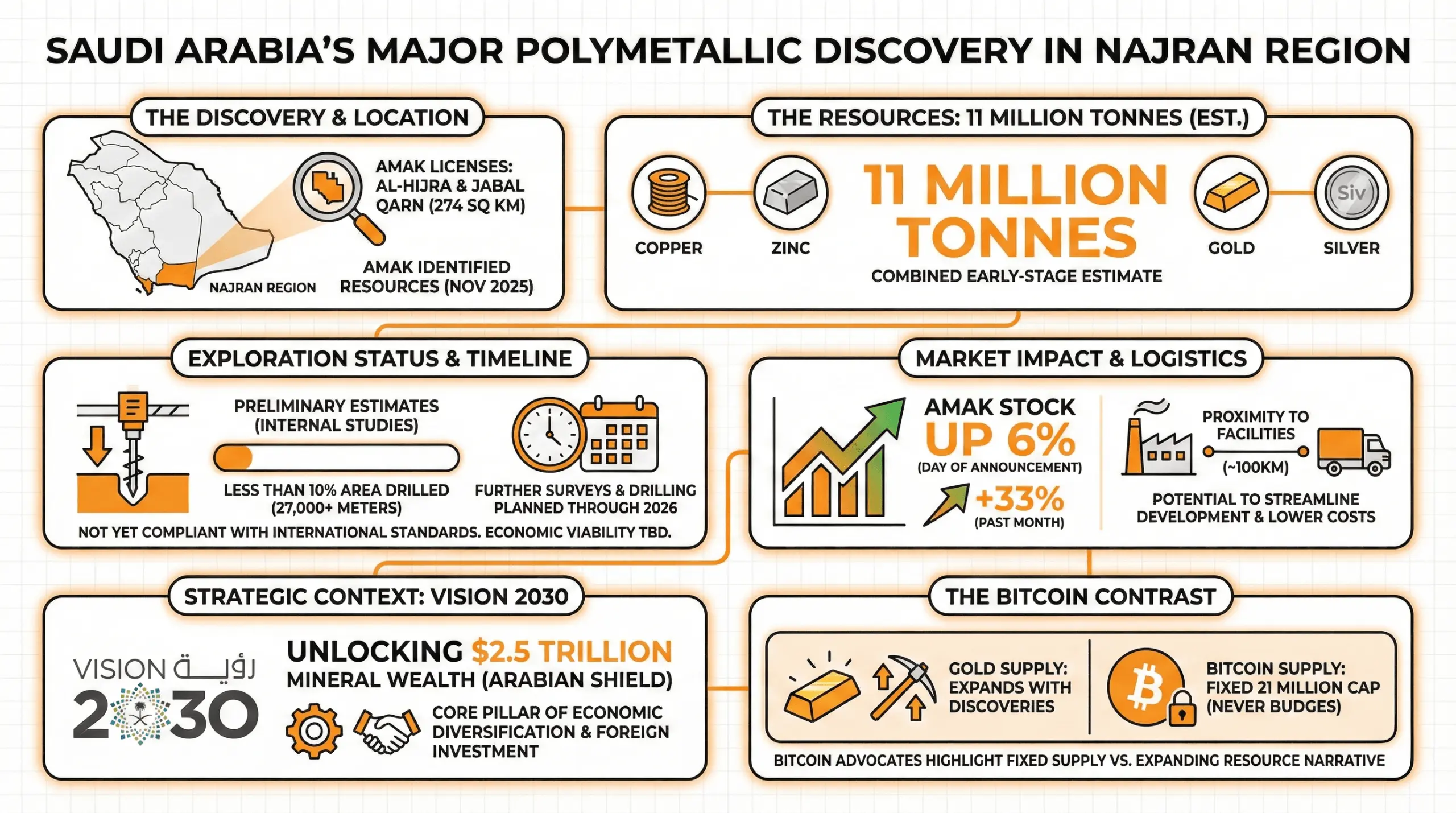 SAUDI ARABIA'S MAJOR POLYMETALLIC DISCOVERY IN NAJRAN REGION

THE DISCOVERY & LOCATION

AMAK LICENSES: AL-HIJRA & JABAL QARN (274 SQ KM)

NAJRAN REGION

AMAK IDENTIFIED RESOURCES (NOV 2025)

THE RESOURCES: 11 MILLION TONNES (EST.)

COPPER

ZINC

11 MILLION TONNES

COMBINED EARLY-STAGE ESTIMATE

GOLD

Siv

SILVER

EXPLORATION STATUS & TIMELINE

PRELIMINARY ESTIMATES (INTERNAL STUDIES)

LESS THAN 10% AREA DRILLED (27,000+ METERS)

FURTHER SURVEYS & DRILLING PLANNED THROUGH 2026

NOT YET COMPLIANT WITH INTERNATIONAL STANDARDS. ECONOMIC VIABILITY TBD.

MARKET IMPACT & LOGISTICS

AMAK STOCK UP 6% (DAY OF ANNOUNCEMENT)

+33% (PAST MONTH)

PROXIMITY TO FACILITIES

(~100KM)

POTENTIAL TO STREAMLINE DEVELOPMENT & LOWER COSTS

STRATEGIC CONTEXT: VISION 2030

VISION رؤية 2030

UNLOCKING $2.5 TRILLION MINERAL WEALTH (ARABIAN SHIELD)

CORE PILLAR OF ECONOMIC DIVERSIFICATION & FOREIGN INVESTMENT

THE BITCOIN CONTRAST

GOLD SUPPLY: EXPANDS WITH DISCOVERIES

BITCOIN SUPPLY: FIXED 21 MILLION CAP (NEVER BUDGES)

BITCOIN ADVOCATES HIGHLIGHT FIXED SUPPLY VS. EXPANDING RESOURCE NARRATIVE